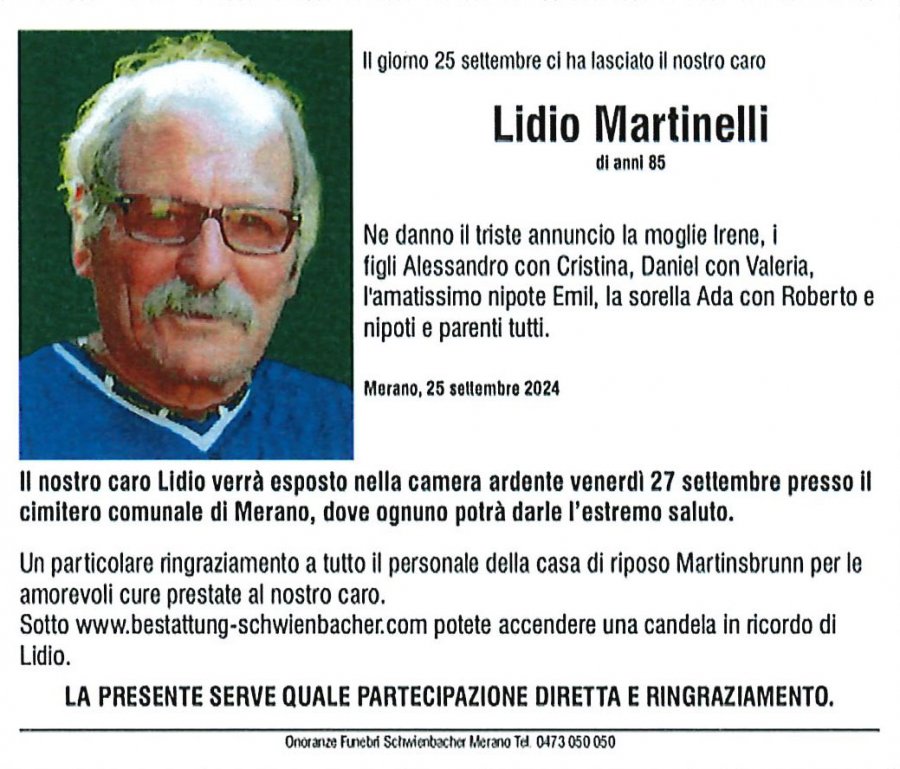 Il giorno 25 settembre ci ha lasciato il nostro caro

Lidio Martinelli
di anni 85

Ne danno il triste annuncio la moglie Irene, i figli Alessandro con Cristina, Daniel con Valeria, l'amatissimo nipote Emil, la sorella Ada con Roberto e nipoti e parenti tutti.

Merano, 25 settembre 2024

Il nostro caro Lidio verrà esposto nella camera ardente venerdì 27 settembre presso il cimitero comunale di Merano, dove ognuno potrà darle l'estremo saluto.

Un particolare ringraziamento a tutto il personale della casa di riposo Martinsbrunn per le amorevoli cure prestate al nostro caro.
Sotto www.bestattung-schwienbacher.com potete accendere una candela in ricordo di Lidio.

LA PRESENTE SERVE QUALE PARTECIPAZIONE DIRETTA E RINGRAZIAMENTO.

Onoranze Funebri Schwienbacher Merano Tel. 0473 050 050